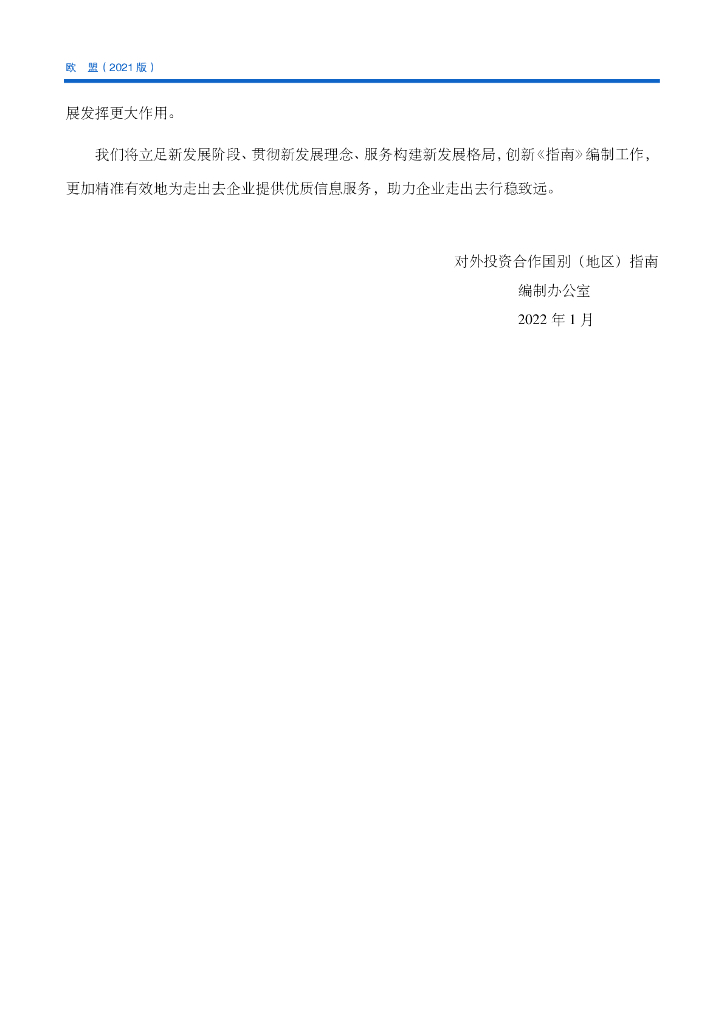 欧 盟（2021版）

展发挥更大作用。

我们将立足新发展阶段、贯彻新发展理念、服务构建新发展格局，创新《指南》编制工作，更加精准有效地为走出去企业提供优质信息服务，助力企业走出去行稳致远。

对外投资合作国别（地区）指南
编制办公室
2022年1月